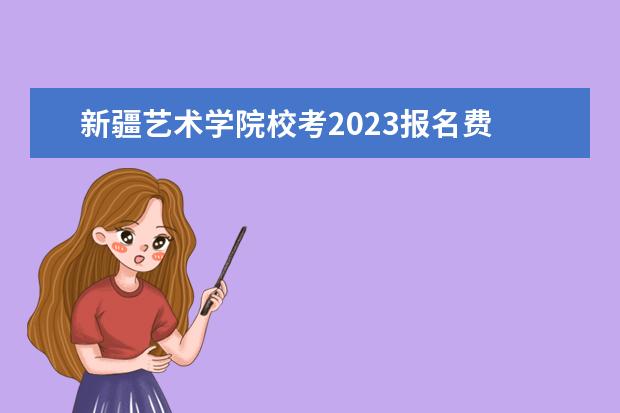 新疆艺术学院校考2023报名费